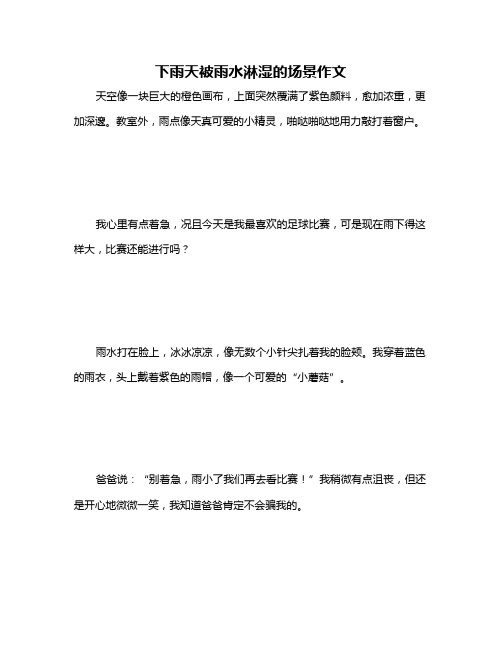 下雨天被雨水淋湿的场景作文

天空像一块巨大的橙色画布，上面突然覆满了紫色颜料，愈加浓重，更加深邃。教室外，雨点像天真可爱的小精灵，啪哒啪哒地用力敲打着窗户。

我心里有点着急，况且今天是我最喜欢的足球比赛，可是现在雨下得这样大，比赛还能进行吗？

雨水打在脸上，冰冰凉凉，像无数个小针尖扎着我的脸颊。我穿着蓝色的雨衣，头上戴着紫色的雨帽，像一个可爱的“小蘑菇”。

爸爸说：“别着急，雨小了我们再去看比赛！”我稍微有点沮丧，但还是开心地微微一笑，我知道爸爸肯定不会骗我的。